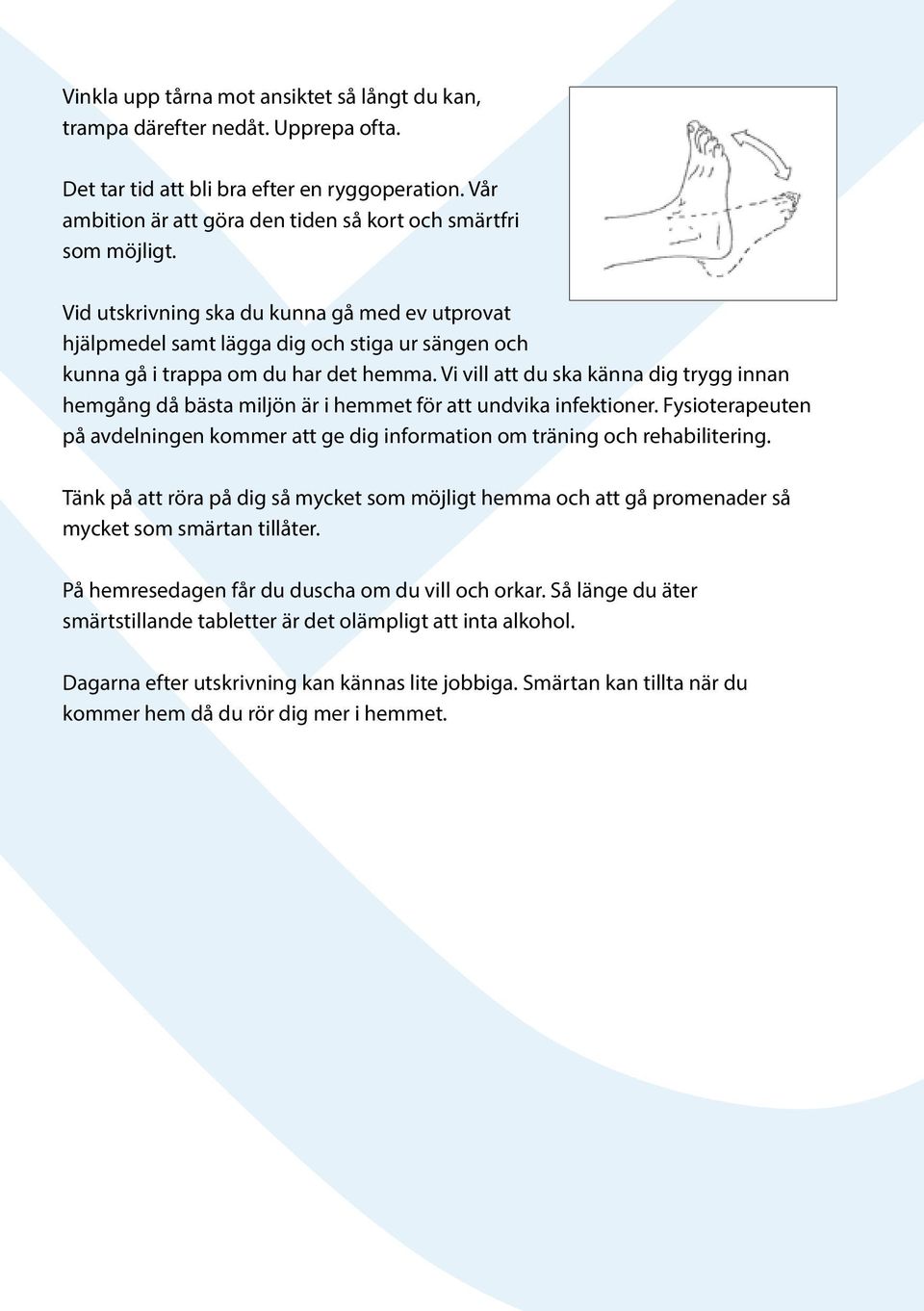 Vinkla upp tårna mot ansiktet så långt du kan, trampa därefter nedåt. Upprepa ofta.

Det tar tid att bli bra efter en ryggoperation. Vår ambition är att göra den tiden så kort och smärtfri som möjligt.

Vid utskrivning ska du kunna gå med ev utprovat hjälpmedel samt lägga dig och stiga ur sängen och kunna gå i trappa om du har det hemma. Vi vill att du ska känna dig trygg innan hemgång då bästa miljön är i hemmet för att undvika infektioner. Fysioterapeuten på avdelningen kommer att ge dig information om träning och rehabilitering.

Tänk på att röra på dig så mycket som möjligt hemma och att gå promenader så mycket som smärtan tillåter.

På hemresedagen får du duscha om du vill och orkar. Så länge du äter smärtstillande tabletter är det olämpligt att inta alkohol.

Dagarna efter utskrivning kan kännas lite jobbiga. Smärtan kan tillta när du kommer hem då du rör dig mer i hemmet.